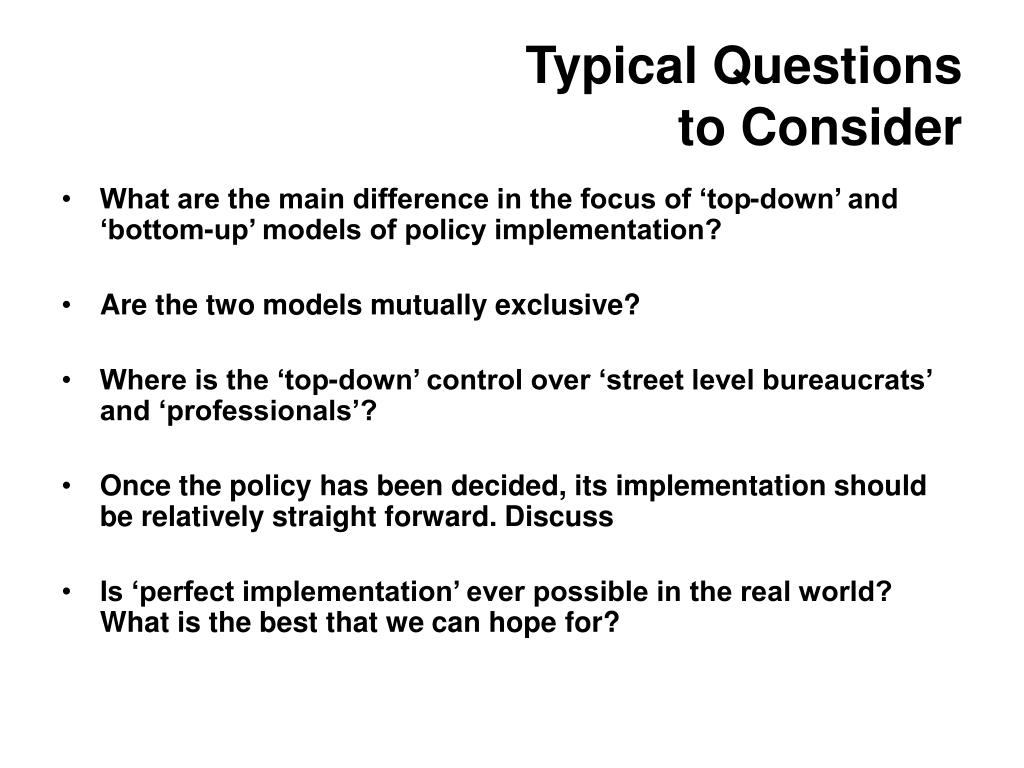 Typical Questions
to Consider

• What are the main difference in the focus of ‘top-down’ and ‘bottom-up’ models of policy implementation?

• Are the two models mutually exclusive?

• Where is the ‘top-down’ control over ‘street level bureaucrats’ and ‘professionals’?

• Once the policy has been decided, its implementation should be relatively straight forward. Discuss

• Is ‘perfect implementation’ ever possible in the real world? What is the best that we can hope for?